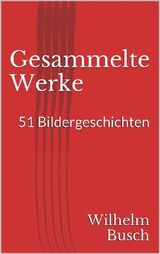 Gesammelte Werke

51 Bildergeschichten

Wilhelm Busch